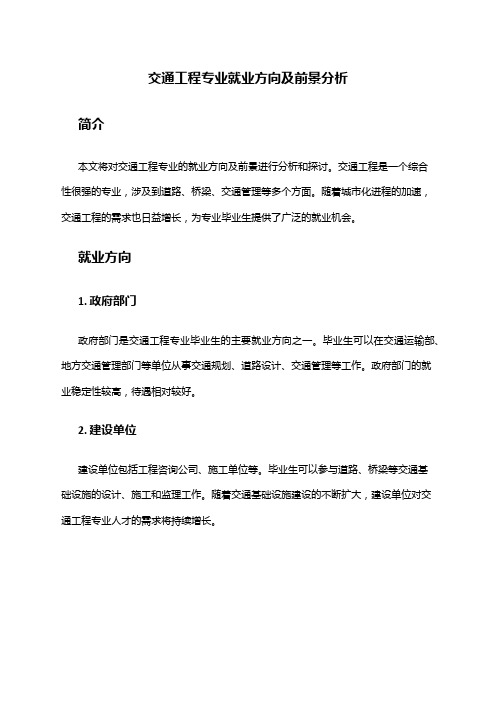 交通工程专业就业方向及前景分析

简介

本文将对交通工程专业的就业方向及前景进行分析和探讨。交通工程是一个综合性很强的专业，涉及到道路、桥梁、交通管理等多个方面。随着城市化进程的加速，交通工程的需求也日益增长，为专业毕业生提供了广泛的就业机会。

就业方向

1. 政府部门

政府部门是交通工程专业毕业生的主要就业方向之一。毕业生可以在交通运输部、地方交通管理部门等单位从事交通规划、道路设计、交通管理等工作。政府部门的就业稳定性较高，待遇相对较好。

2. 建设单位

建设单位包括工程咨询公司、施工单位等。毕业生可以参与道路、桥梁等交通基础设施的设计、施工和监理工作。随着交通基础设施建设的不断扩大，建设单位对交通工程专业人才的需求将持续增长。